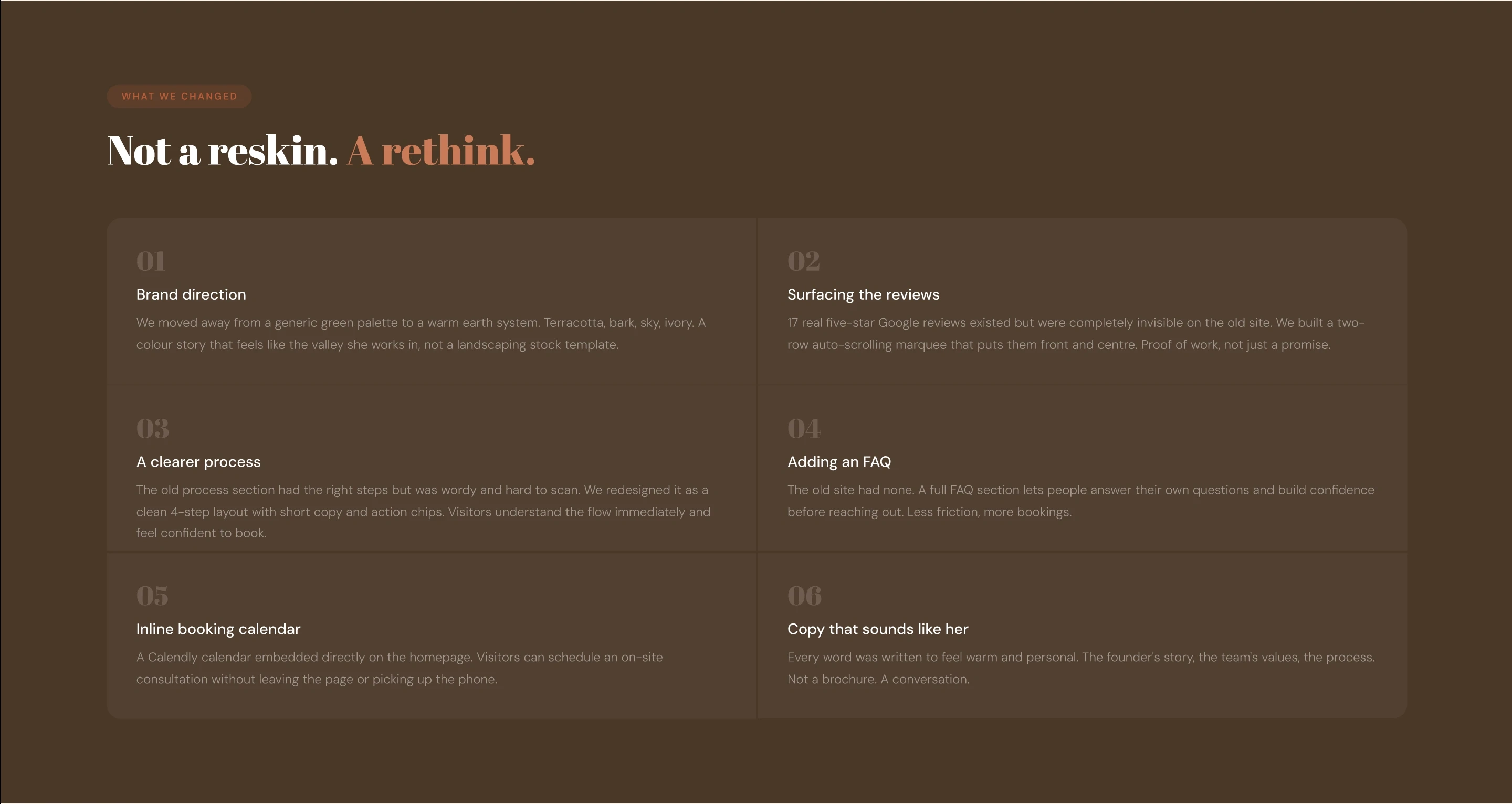 WHAT WE CHANGED

Not a reskin. A rethink.

01

Brand direction

We moved away from a generic green palette to a warm earth system. Terracotta, bark, sky, ivory. A colour story that feels like the valley she works in, not a landscaping stock template.

02

Surfacing the reviews

17 real five-star Google reviews existed but were completely invisible on the old site. We built a two-row auto-scrolling marquee that puts them front and centre. Proof of work, not just a promise.

03

A clearer process

The old process section had the right steps but was wordy and hard to scan. We redesigned it as a clean 4-step layout with short copy and action chips. Visitors understand the flow immediately and feel confident to book.

04

Adding an FAQ

The old site had none. A full FAQ section lets people answer their own questions and build confidence before reaching out. Less friction, more bookings.

05

Inline booking calendar

A Calendly calendar embedded directly on the homepage. Visitors can schedule an on-site consultation without leaving the page or picking up the phone.

06

Copy that sounds like her

Every word was written to feel warm and personal. The founder's story, the team's values, the process. Not a brochure. A conversation.